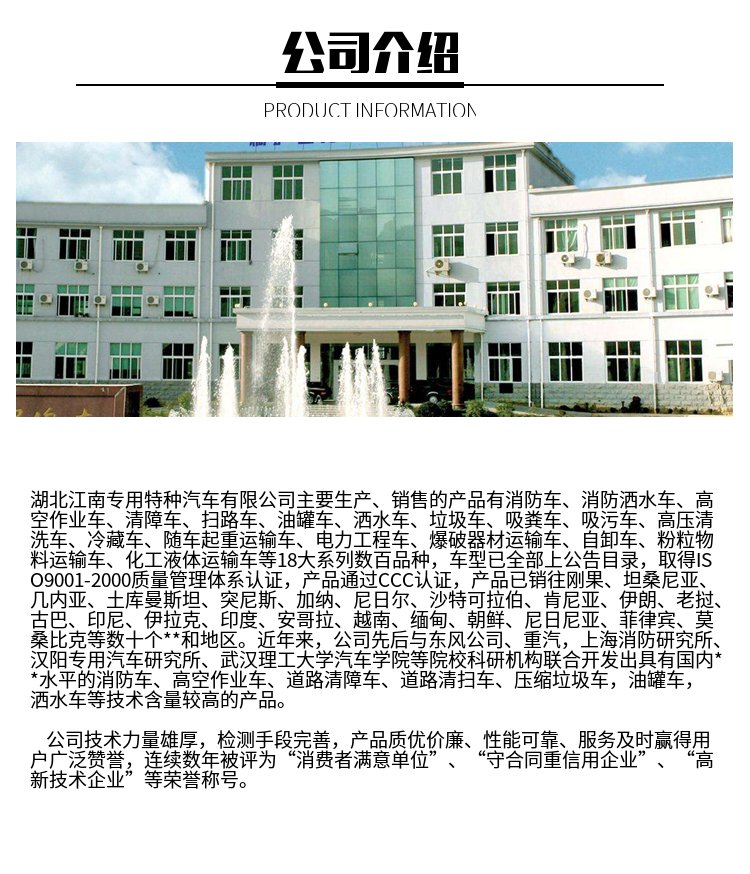 公司介绍

PRODUCT INFORMATION

湖北江南专用特种汽车有限公司主要生产、销售的产品有消防车、消防洒水车、高空作业车、清障车、扫路车、油罐车、洒水车、垃圾车、吸粪车、吸污车、高压清洗车、冷藏车、随车起重运输车、电力工程车、爆破器材运输车、自卸车、粉粒物料运输车、化工液体运输车等18大系列数百品种，车型已全部上公告目录，取得ISO9001-2000质量管理体系认证，产品通过CCC认证，产品已销往刚果、坦桑尼亚、几内亚、土库曼斯坦、突尼斯、加纳、尼日尔、沙特可拉伯、肯尼亚、伊朗、老挝、古巴、印尼、伊拉克、印度、安哥拉、越南、缅甸、朝鲜、尼日尼亚、菲律宾、莫桑比克等数十个**和地区。近年来，公司先后与东风公司、重汽，上海消防研究所、汉阳专用汽车研究所、武汉理工大学汽车学院等院校科研机构联合开发出具有国内**水平的消防车、高空作业车、道路清障车、道路清扫车、压缩垃圾车，油罐车，洒水车等技术含量较高的产品。

公司技术力量雄厚，检测手段完善，产品质优价廉、性能可靠、服务及时赢得用户广泛赞誉，连续数年被评为“消费者满意单位”、“守合同重信用企业”、“高新技术企业”等荣誉称号。